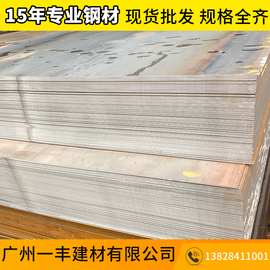 15年专业钢材 现货批发 规格全齐

广州一丰建材有限公司 13828411001